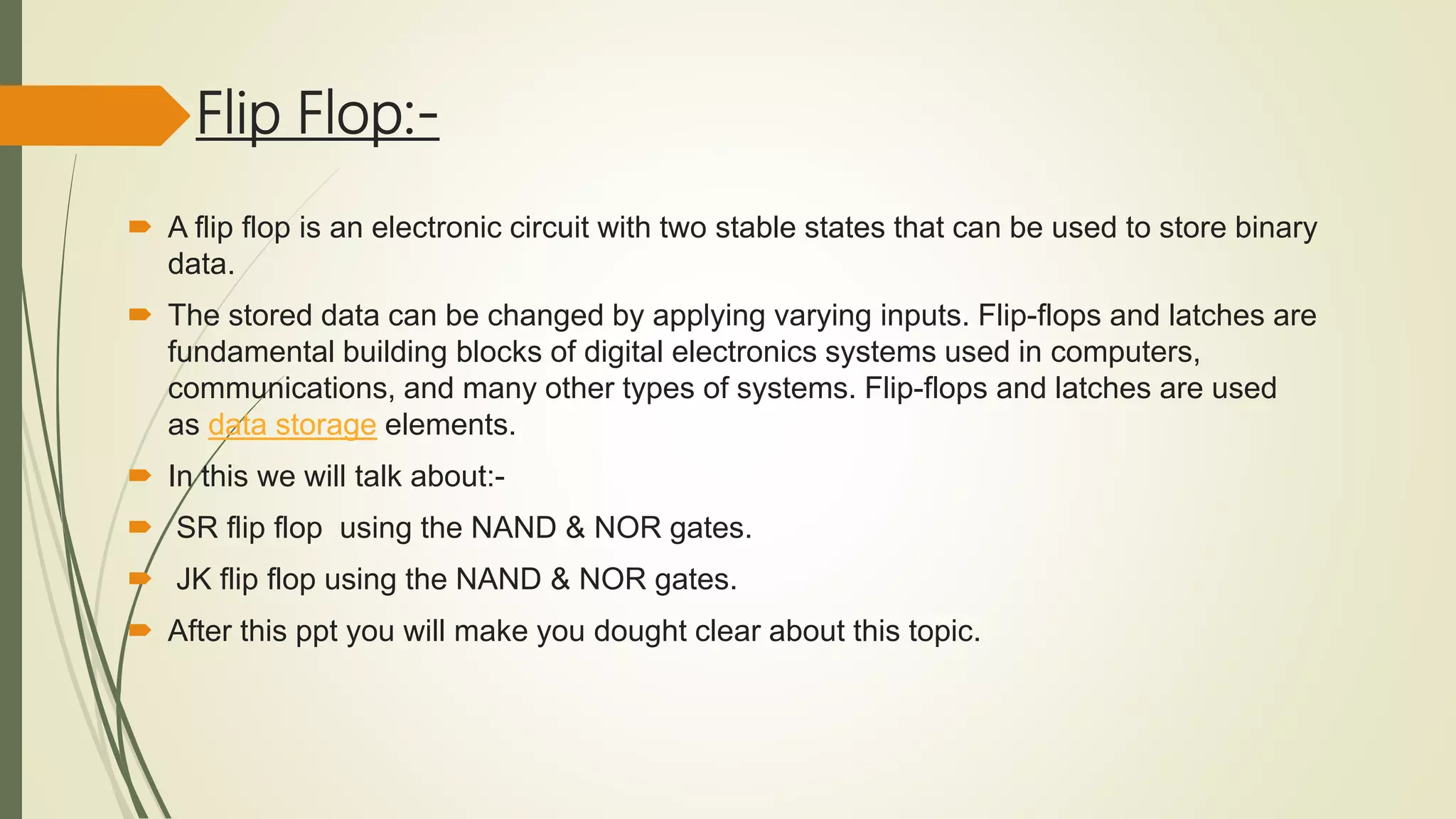 Flip Flop:-

A flip flop is an electronic circuit with two stable states that can be used to store binary data.

The stored data can be changed by applying varying inputs. Flip-flops and latches are fundamental building blocks of digital electronics systems used in computers, communications, and many other types of systems. Flip-flops and latches are used as data storage elements.

In this we will talk about:-

SR flip flop using the NAND & NOR gates.

JK flip flop using the NAND & NOR gates.

After this ppt you will make you dought clear about this topic.